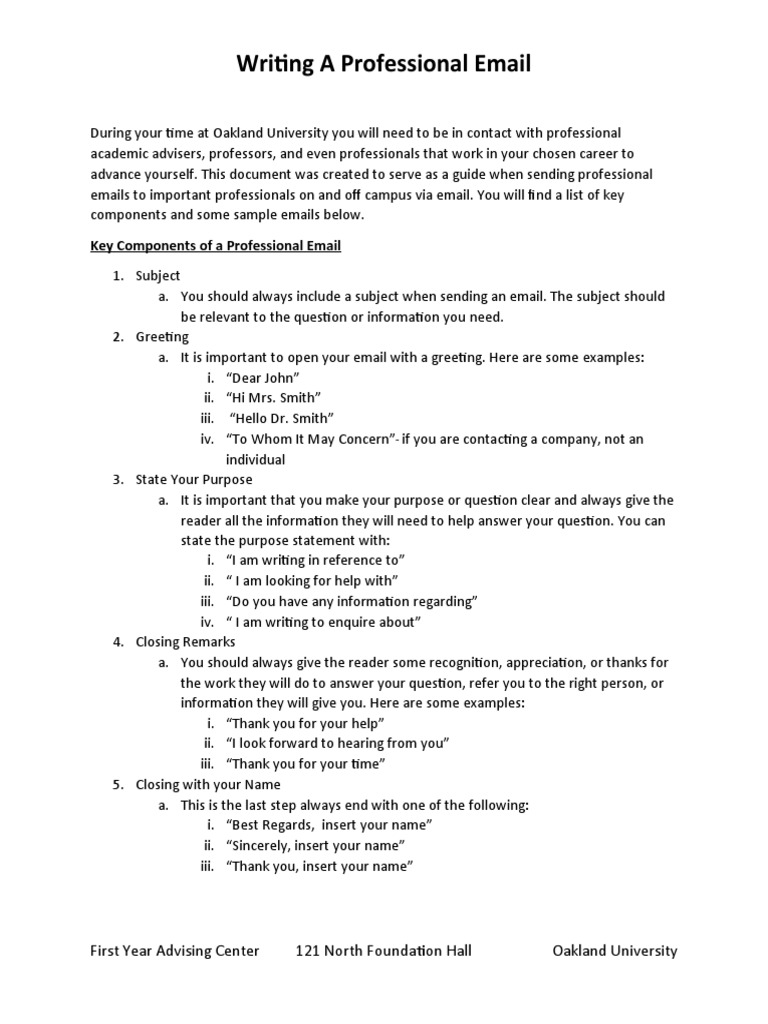 Writing A Professional Email

During your time at Oakland University you will need to be in contact with professional academic advisers, professors, and even professionals that work in your chosen career to advance yourself. This document was created to serve as a guide when sending professional emails to important professionals on and off campus via email. You will find a list of key components and some sample emails below.

Key Components of a Professional Email

1. Subject
   a. You should always include a subject when sending an email. The subject should be relevant to the question or information you need.
2. Greeting
   a. It is important to open your email with a greeting. Here are some examples:
      i. “Dear John”
      ii. “Hi Mrs. Smith”
      iii. “Hello Dr. Smith”
      iv. “To Whom It May Concern”- if you are contacting a company, not an individual
3. State Your Purpose
   a. It is important that you make your purpose or question clear and always give the reader all the information they will need to help answer your question. You can state the purpose statement with:
      i. “I am writing in reference to”
      ii. “ I am looking for help with”
      iii. “Do you have any information regarding”
      iv. “ I am writing to enquire about”
4. Closing Remarks
   a. You should always give the reader some recognition, appreciation, or thanks for the work they will do to answer your question, refer you to the right person, or information they will give you. Here are some examples:
      i. “Thank you for your help”
      ii. “I look forward to hearing from you”
      iii. “Thank you for your time”
5. Closing with your Name
   a. This is the last step always end with one of the following:
      i. “Best Regards, insert your name”
      ii. “Sincerely, insert your name”
      iii. “Thank you, insert your name”

First Year Advising Center 121 North Foundation Hall Oakland University